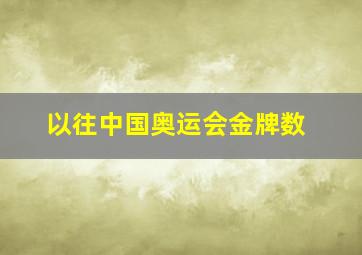 以往中国奥运会金牌数